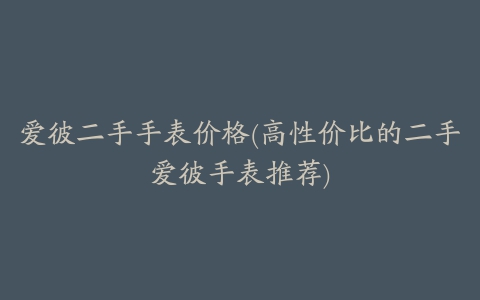 爱彼二手手表价格(高性价比的二手爱彼手表推荐)